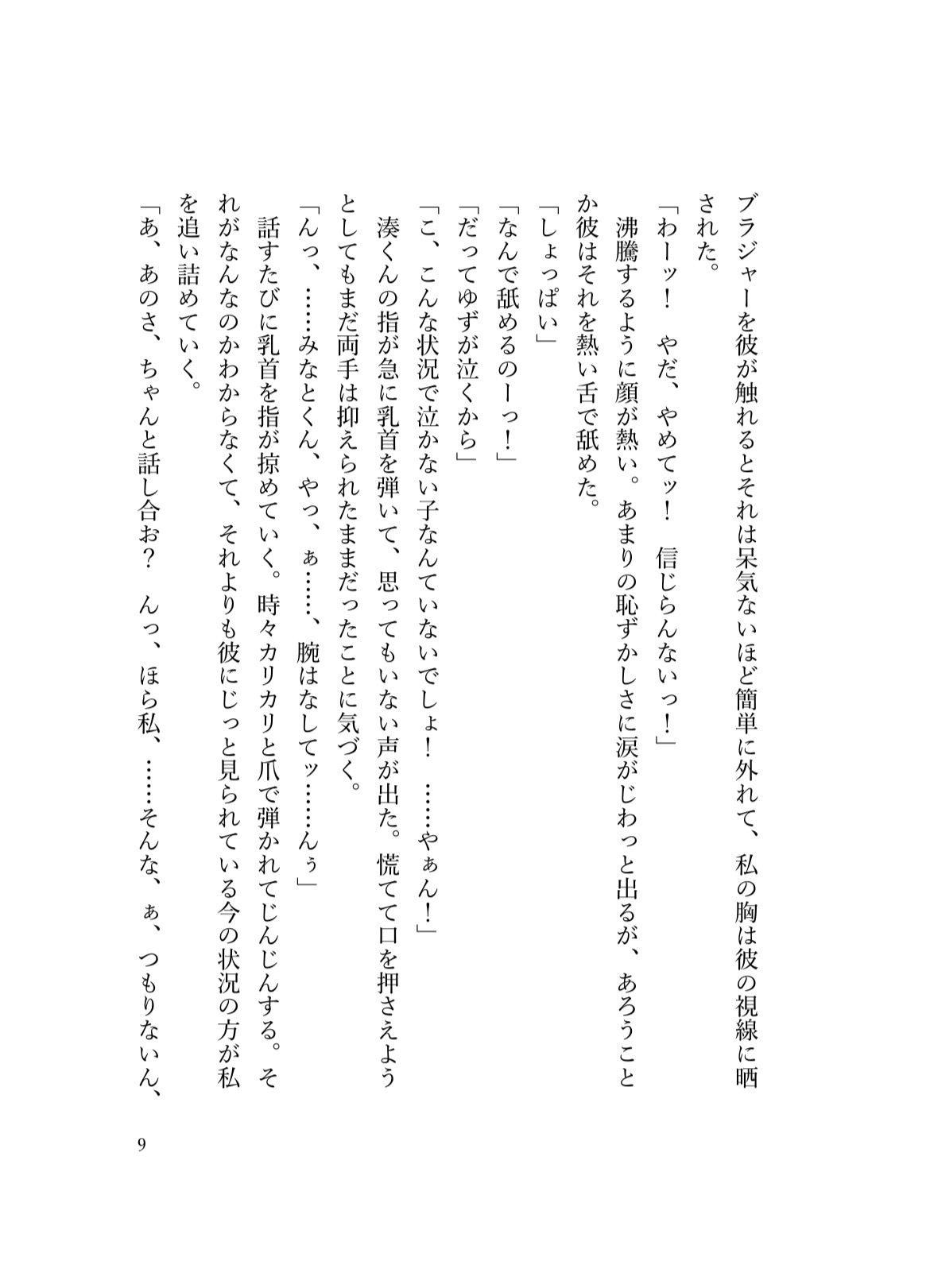 ブラジャーを彼が触れるとそれは呆気ないほど簡単に外れて、私の胸は彼の視線に晒された。

「わーッ！　やだ、やめてッ！　信じらんないっ！」

沸騰するように顔が熱い。あまりの恥ずかしさに涙がじわっと出るが、あろうことか彼はそれを熱い舌で舐めた。

「しょっぱい」

「なんで舐めるのーっ！」

「だってゆずが泣くから」

「こ、こんな状況で泣かない子なんていないでしょ！　……やぁん！」

湊くんの指が急に乳首を弾いて、思ってもいない声が出た。慌てて口を押さえようとしてもまだ両手は抑えられたままだったことに気づく。

「んっ、……みなとくん、やっ、ぁ……、腕はなしてッ……んぅ」

話すたびに乳首を指が掠めていく。時々カリカリと爪で弾かれてじんじんする。それがなんなのかわからなくて、それよりも彼にじっと見られている今の状況の方が私を追い詰めていく。

「あ、あのさ、ちゃんと話し合お？　んっ、ほら私、……そんな、ぁ、つもりないん、

9